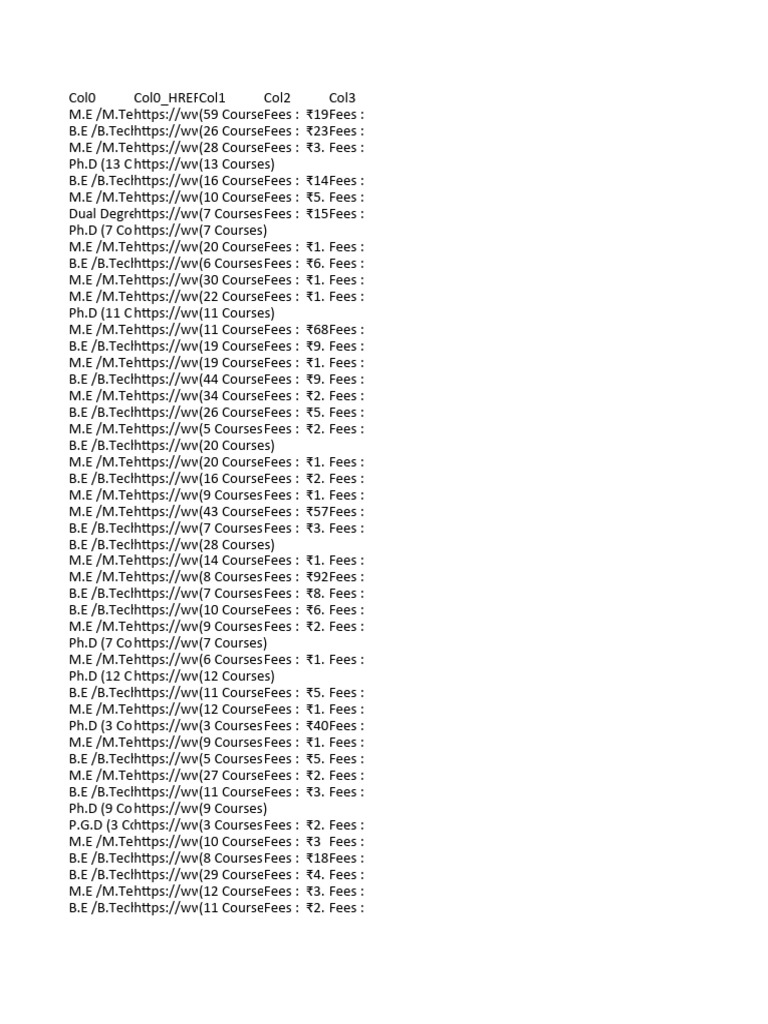 | Col0 | Col0_HREF | Col1 | Col2 | Col3 |
|---|---|---|---|---|
| M.E /M.Te | https://wv | (59 Course | Fees : ₹19 | Fees : |
| B.E /B.Tecl | https://wv | (26 Course | Fees : ₹23 | Fees : |
| M.E /M.Te | https://wv | (28 Course | Fees : ₹3. | Fees : |
| Ph.D (13 C | https://wv | (13 Courses) | | |
| B.E /B.Tecl | https://wv | (16 Course | Fees : ₹14 | Fees : |
| M.E /M.Te | https://wv | (10 Course | Fees : ₹5. | Fees : |
| Dual Degre | https://wv | (7 Courses | Fees : ₹15 | Fees : |
| Ph.D (7 Co | https://wv | (7 Courses) | | |
| M.E /M.Te | https://wv | (20 Course | Fees : ₹1. | Fees : |
| B.E /B.Tecl | https://wv | (6 Courses | Fees : ₹6. | Fees : |
| M.E /M.Te | https://wv | (30 Course | Fees : ₹1. | Fees : |
| M.E /M.Te | https://wv | (22 Course | Fees : ₹1. | Fees : |
| Ph.D (11 C | https://wv | (11 Courses) | | |
| M.E /M.Te | https://wv | (11 Course | Fees : ₹68 | Fees : |
| B.E /B.Tecl | https://wv | (19 Course | Fees : ₹9. | Fees : |
| M.E /M.Te | https://wv | (19 Course | Fees : ₹1. | Fees : |
| B.E /B.Tecl | https://wv | (44 Course | Fees : ₹9. | Fees : |
| M.E /M.Te | https://wv | (34 Course | Fees : ₹2. | Fees : |
| B.E /B.Tecl | https://wv | (26 Course | Fees : ₹5. | Fees : |
| M.E /M.Te | https://wv | (5 Courses | Fees : ₹2. | Fees : |
| B.E /B.Tecl | https://wv | (20 Courses) | | |
| M.E /M.Te | https://wv | (20 Course | Fees : ₹1. | Fees : |
| B.E /B.Tecl | https://wv | (16 Course | Fees : ₹2. | Fees : |
| M.E /M.Te | https://wv | (9 Courses | Fees : ₹1. | Fees : |
| M.E /M.Te | https://wv | (43 Course | Fees : ₹57 | Fees : |
| B.E /B.Tecl | https://wv | (7 Courses | Fees : ₹3. | Fees : |
| B.E /B.Tecl | https://wv | (28 Courses) | | |
| M.E /M.Te | https://wv | (14 Course | Fees : ₹1. | Fees : |
| M.E /M.Te | https://wv | (8 Courses | Fees : ₹92 | Fees : |
| B.E /B.Tecl | https://wv | (7 Courses | Fees : ₹8. | Fees : |
| B.E /B.Tecl | https://wv | (10 Course | Fees : ₹6. | Fees : |
| M.E /M.Te | https://wv | (9 Courses | Fees : ₹2. | Fees : |
| Ph.D (7 Co | https://wv | (7 Courses) | | |
| M.E /M.Te | https://wv | (6 Courses | Fees : ₹1. | Fees : |
| Ph.D (12 C | https://wv | (12 Courses) | | |
| B.E /B.Tecl | https://wv | (11 Course | Fees : ₹5. | Fees : |
| M.E /M.Te | https://wv | (12 Course | Fees : ₹1. | Fees : |
| Ph.D (3 Co | https://wv | (3 Courses | Fees : ₹40 | Fees : |
| M.E /M.Te | https://wv | (9 Courses | Fees : ₹1. | Fees : |
| B.E /B.Tecl | https://wv | (5 Courses | Fees : ₹5. | Fees : |
| M.E /M.Te | https://wv | (27 Course | Fees : ₹2. | Fees : |
| B.E /B.Tecl | https://wv | (11 Course | Fees : ₹3. | Fees : |
| Ph.D (9 Co | https://wv | (9 Courses) | | |
| P.G.D (3 C | https://wv | (3 Courses | Fees : ₹2. | Fees : |
| M.E /M.Te | https://wv | (10 Course | Fees : ₹3 | Fees : |
| B.E /B.Tecl | https://wv | (8 Courses | Fees : ₹18 | Fees : |
| B.E /B.Tecl | https://wv | (29 Course | Fees : ₹4. | Fees : |
| M.E /M.Te | https://wv | (12 Course | Fees : ₹3. | Fees : |
| B.E /B.Tecl | https://wv | (11 Course | Fees : ₹2. | Fees : |